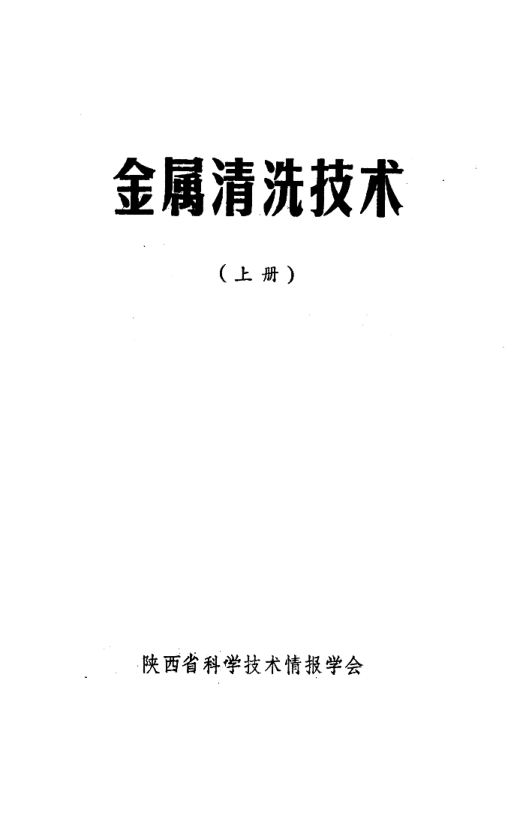 金属清洗技术

（上册）

陕西省科学技术情报学会